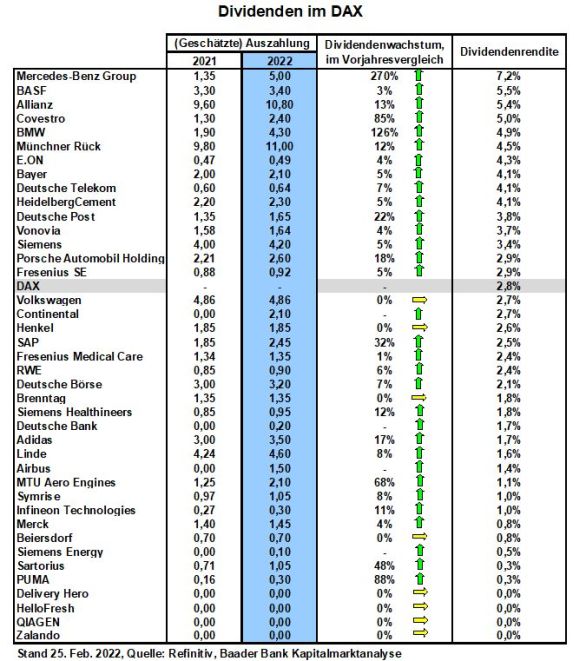 Dividenden im DAX

| | (Geschätzte) Auszahlung 2021 | (Geschätzte) Auszahlung 2022 | Dividendenwachstum, im Vorjahresvergleich | Dividendenrendite |
|---|---|---|---|---|
| Mercedes-Benz Group | 1,35 | 5,00 | 270% | 7,2% |
| BASF | 3,30 | 3,40 | 3% | 5,5% |
| Allianz | 9,60 | 10,80 | 13% | 5,4% |
| Covestro | 1,30 | 2,40 | 85% | 5,0% |
| BMW | 1,90 | 4,30 | 126% | 4,9% |
| Münchner Rück | 9,80 | 11,00 | 12% | 4,5% |
| E.ON | 0,47 | 0,49 | 4% | 4,3% |
| Bayer | 2,00 | 2,10 | 5% | 4,1% |
| Deutsche Telekom | 0,60 | 0,64 | 7% | 4,1% |
| HeidelbergCement | 2,20 | 2,30 | 5% | 4,1% |
| Deutsche Post | 1,35 | 1,65 | 22% | 3,8% |
| Vonovia | 1,58 | 1,64 | 4% | 3,7% |
| Siemens | 4,00 | 4,20 | 5% | 3,4% |
| Porsche Automobil Holding | 2,21 | 2,60 | 18% | 2,9% |
| Fresenius SE | 0,88 | 0,92 | 5% | 2,9% |
| DAX | - | - | - | 2,8% |
| Volkswagen | 4,86 | 4,86 | 0% | 2,7% |
| Continental | 0,00 | 2,10 | - | 2,7% |
| Henkel | 1,85 | 1,85 | 0% | 2,6% |
| SAP | 1,85 | 2,45 | 32% | 2,5% |
| Fresenius Medical Care | 1,34 | 1,35 | 1% | 2,4% |
| RWE | 0,85 | 0,90 | 6% | 2,4% |
| Deutsche Börse | 3,00 | 3,20 | 7% | 2,1% |
| Brenntag | 1,35 | 1,35 | 0% | 1,8% |
| Siemens Healthineers | 0,85 | 0,95 | 12% | 1,8% |
| Deutsche Bank | 0,00 | 0,20 | - | 1,7% |
| Adidas | 3,00 | 3,50 | 17% | 1,7% |
| Linde | 4,24 | 4,60 | 8% | 1,6% |
| Airbus | 0,00 | 1,50 | - | 1,4% |
| MTU Aero Engines | 1,25 | 2,10 | 68% | 1,1% |
| Symrise | 0,97 | 1,05 | 8% | 1,0% |
| Infineon Technologies | 0,27 | 0,30 | 11% | 1,0% |
| Merck | 1,40 | 1,45 | 4% | 0,8% |
| Beiersdorf | 0,70 | 0,70 | 0% | 0,8% |
| Siemens Energy | 0,00 | 0,10 | - | 0,5% |
| Sartorius | 0,71 | 1,05 | 48% | 0,3% |
| PUMA | 0,16 | 0,30 | 88% | 0,3% |
| Delivery Hero | 0,00 | 0,00 | 0% | 0,0% |
| HelloFresh | 0,00 | 0,00 | 0% | 0,0% |
| QIAGEN | 0,00 | 0,00 | 0% | 0,0% |
| Zalando | 0,00 | 0,00 | 0% | 0,0% |

Stand 25. Feb. 2022, Quelle: Refinitiv, Baader Bank Kapitalmarktanalyse